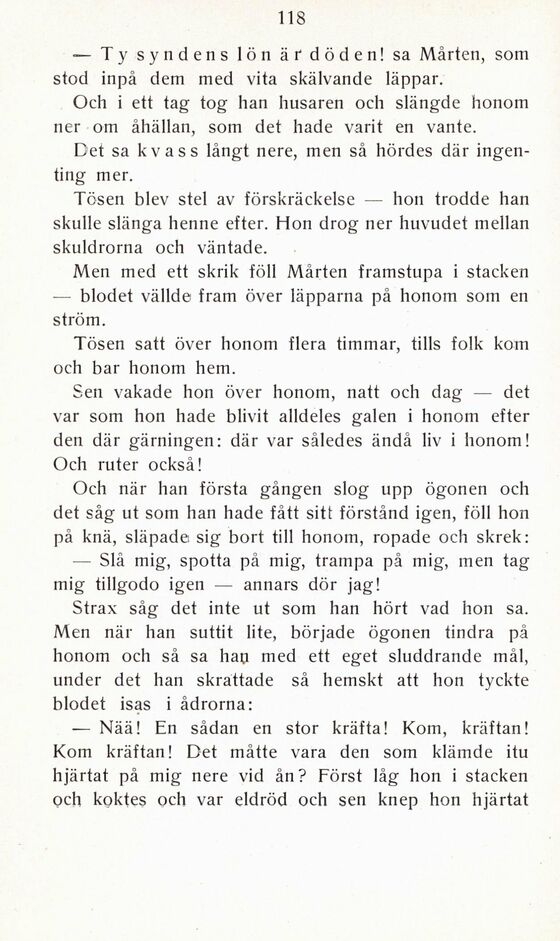 118

— Ty syndens lön är döden! sa Mårten, som stod inpå dem med vita skälvande läppar.

Och i ett tag tog han husaren och slängde honom ner om åhällan, som det hade varit en vante.

Det sa kvass långt nere, men så hördes där ingenting mer.

Tösen blev stel av förskräckelse — hon trodde han skulle slänga henne efter. Hon drog ner huvudet mellan skuldrorna och väntade.

Men med ett skrik föll Mårten framstupa i stacken — blodet vällde fram över läpparna på honom som en ström.

Tösen satt över honom flera timmar, tills folk kom och bar honom hem.

Sen vakade hon över honom, natt och dag — det var som hon hade blivit alldeles galen i honom efter den där gärningen: där var således ändå liv i honom! Och ruter också!

Och när han första gången slog upp ögonen och det såg ut som han hade fått sitt förstånd igen, föll hon på knä, släpade sig bort till honom, ropade och skrek:

— Slå mig, spotta på mig, trampa på mig, men tag mig tillgodo igen — annars dör jag!

Strax såg det inte ut som han hört vad hon sa. Men när han suttit lite, började ögonen tindra på honom och så sa han med ett eget sluddrande mål, under det han skrattade så hemskt att hon tyckte blodet isas i ådrorna:

— Nää! En sådan en stor kräfta! Kom, kräftan! Kom kräftan! Det måtte vara den som klämde itu hjärtat på mig nere vid ån? Först låg hon i stacken och koktes och var eldröd och sen knep hon hjärtat